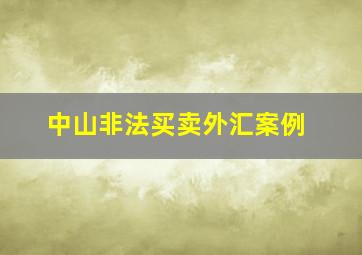 中山非法买卖外汇案例